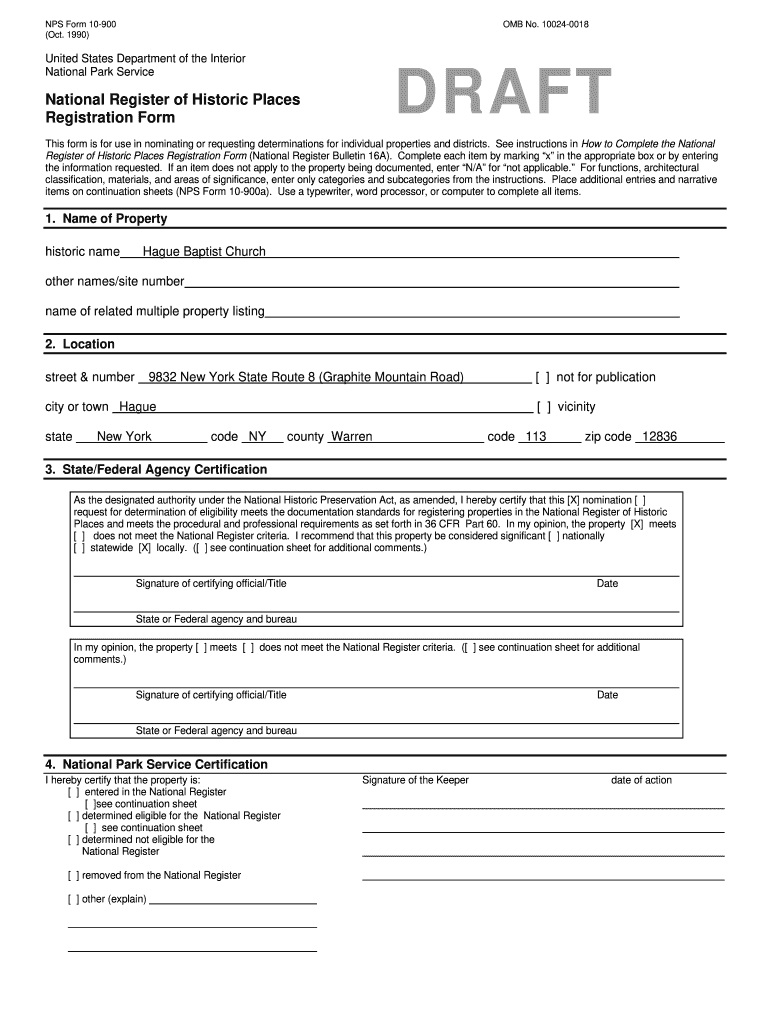 NPS Form 10-900
(Oct. 1990)

OMB No. 10024-0018

United States Department of the Interior
National Park Service

DRAFT

National Register of Historic Places
Registration Form

This form is for use in nominating or requesting determinations for individual properties and districts. See instructions in How to Complete the National Register of Historic Places Registration Form (National Register Bulletin 16A). Complete each item by marking "x" in the appropriate box or by entering the information requested. If an item does not apply to the property being documented, enter "N/A" for "not applicable." For functions, architectural classification, materials, and areas of significance, enter only categories and subcategories from the instructions. Place additional entries and narrative items on continuation sheets (NPS Form 10-900a). Use a typewriter, word processor, or computer to complete all items.

1. Name of Property

historic name Hague Baptist Church

other names/site number

name of related multiple property listing

2. Location

street & number 9832 New York State Route 8 (Graphite Mountain Road) [ ] not for publication

city or town Hague [ ] vicinity

state New York code NY county Warren code 113 zip code 12836

3. State/Federal Agency Certification

As the designated authority under the National Historic Preservation Act, as amended, I hereby certify that this [X] nomination [ ] request for determination of eligibility meets the documentation standards for registering properties in the National Register of Historic Places and meets the procedural and professional requirements as set forth in 36 CFR Part 60. In my opinion, the property [X] meets [ ] does not meet the National Register criteria. I recommend that this property be considered significant [ ] nationally [ ] statewide [X] locally. ([ ] see continuation sheet for additional comments.)

Signature of certifying official/Title Date

State or Federal agency and bureau

In my opinion, the property [ ] meets [ ] does not meet the National Register criteria. ([ ] see continuation sheet for additional comments.)

Signature of certifying official/Title Date

State or Federal agency and bureau

4. National Park Service Certification

I hereby certify that the property is:
[ ] entered in the National Register
[ ]see continuation sheet
[ ] determined eligible for the National Register
[ ] see continuation sheet
[ ] determined not eligible for the National Register
[ ] removed from the National Register
[ ] other (explain)

Signature of the Keeper

date of action